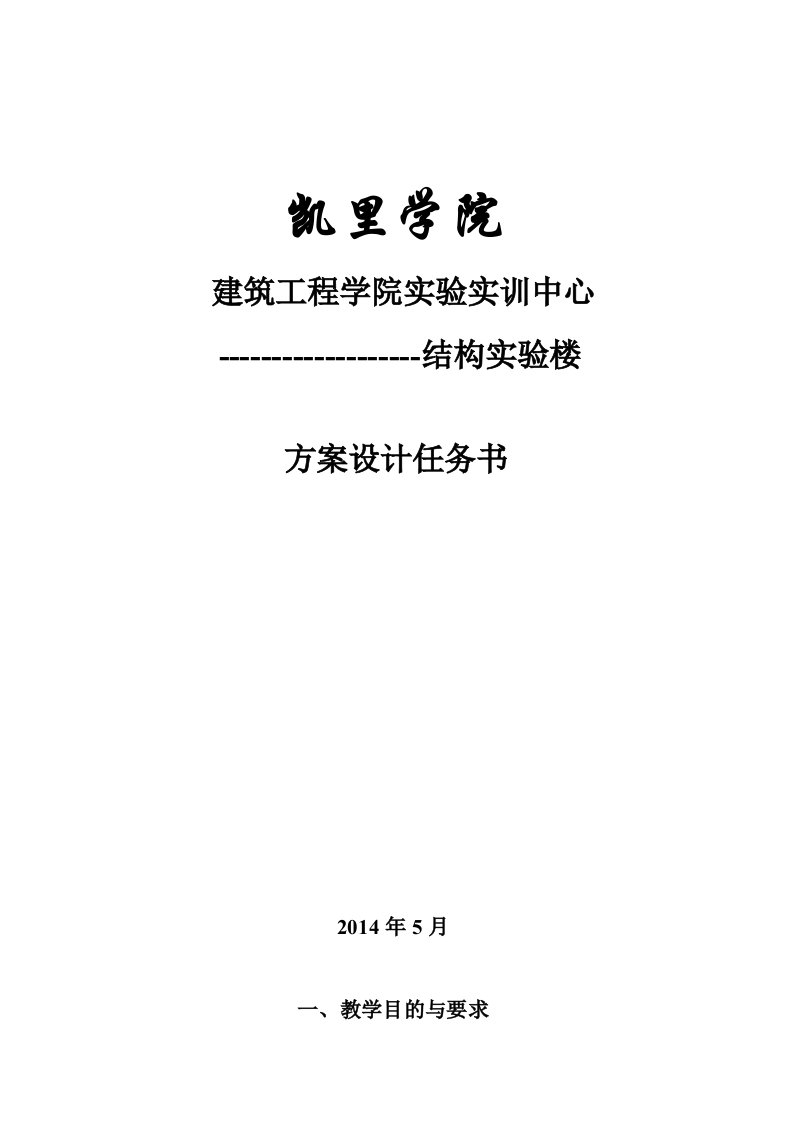 凯里学院

建筑工程学院实验实训中心

-------------------结构实验楼

方案设计任务书

2014 年 5 月

一、教学目的与要求